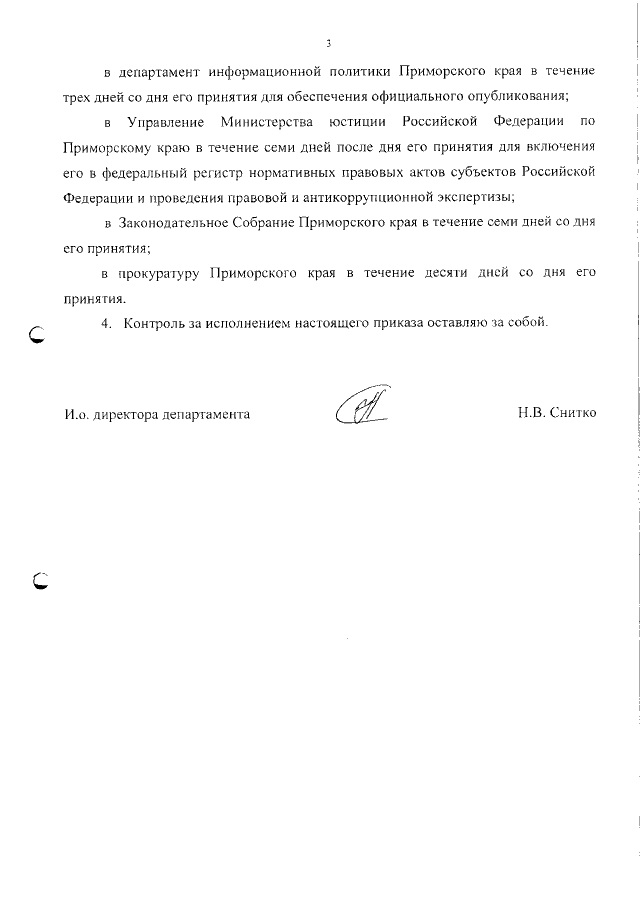 3

в департамент информационной политики Приморского края в течение трех дней со дня его принятия для обеспечения официального опубликования;

в Управление Министерства юстиции Российской Федерации по Приморскому краю в течение семи дней после дня его принятия для включения его в федеральный регистр нормативных правовых актов субъектов Российской Федерации и проведения правовой и антикоррупционной экспертизы;

в Законодательное Собрание Приморского края в течение семи дней со дня его принятия;

в прокуратуру Приморского края в течение десяти дней со дня его принятия.

4. Контроль за исполнением настоящего приказа оставляю за собой.

И.о. директора департамента

Н.В. Снитко